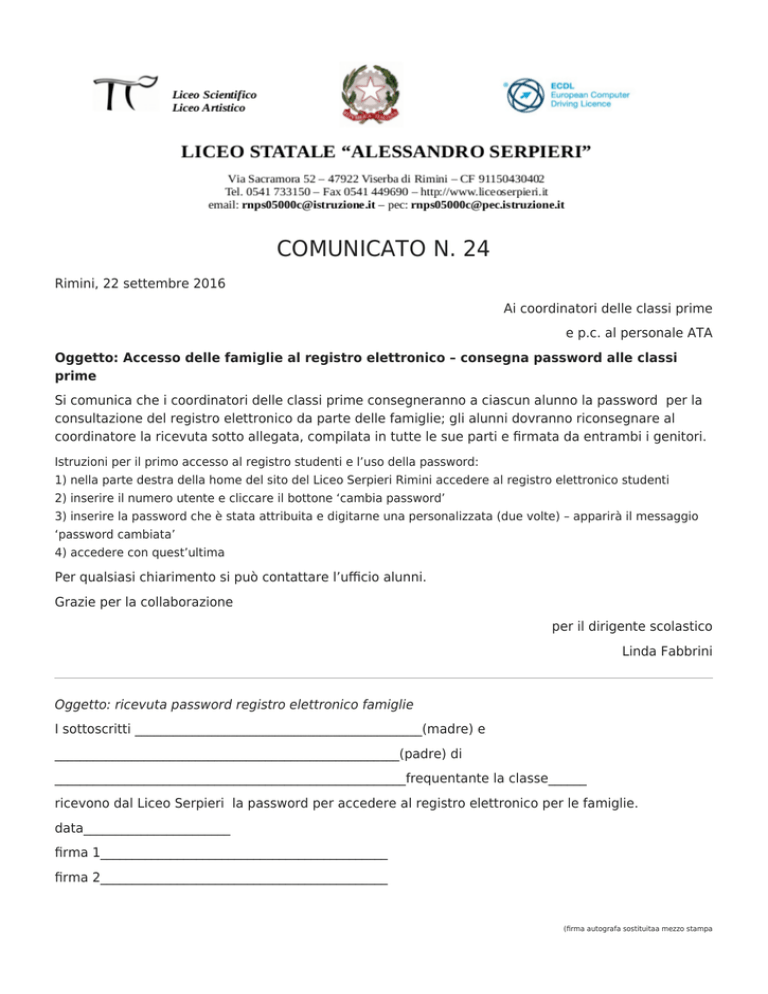 Liceo Scientifico
Liceo Artistico

ECDL
European Computer
Driving Licence

LICEO STATALE “ALESSANDRO SERPIERI”

Via Sacramora 52 – 47922 Viserba di Rimini – CF 91150430402
Tel. 0541 733150 – Fax 0541 449690 – http://www.liceoserpieri.it
email: rnps05000c@istruzione.it – pec: rnps05000c@pec.istruzione.it

COMUNICATO N. 24

Rimini, 22 settembre 2016

Ai coordinatori delle classi prime

e p.c. al personale ATA

Oggetto: Accesso delle famiglie al registro elettronico – consegna password alle classi prime

Si comunica che i coordinatori delle classi prime consegneranno a ciascun alunno la password per la consultazione del registro elettronico da parte delle famiglie; gli alunni dovranno riconsegnare al coordinatore la ricevuta sotto allegata, compilata in tutte le sue parti e firmata da entrambi i genitori.

Istruzioni per il primo accesso al registro studenti e l’uso della password:
1) nella parte destra della home del sito del Liceo Serpieri Rimini accedere al registro elettronico studenti
2) inserire il numero utente e cliccare il bottone ‘cambia password’
3) inserire la password che è stata attribuita e digitarne una personalizzata (due volte) – apparirà il messaggio ‘password cambiata’
4) accedere con quest’ultima

Per qualsiasi chiarimento si può contattare l’ufficio alunni.

Grazie per la collaborazione

per il dirigente scolastico

Linda Fabbrini

Oggetto: ricevuta password registro elettronico famiglie

I sottoscritti ________________________________________(madre) e

________________________________________________(padre) di

_________________________________________________frequentante la classe_____

ricevono dal Liceo Serpieri la password per accedere al registro elettronico per le famiglie.

data____________________

firma 1________________________________________

firma 2________________________________________

(firma autografa sostituitaa mezzo stampa